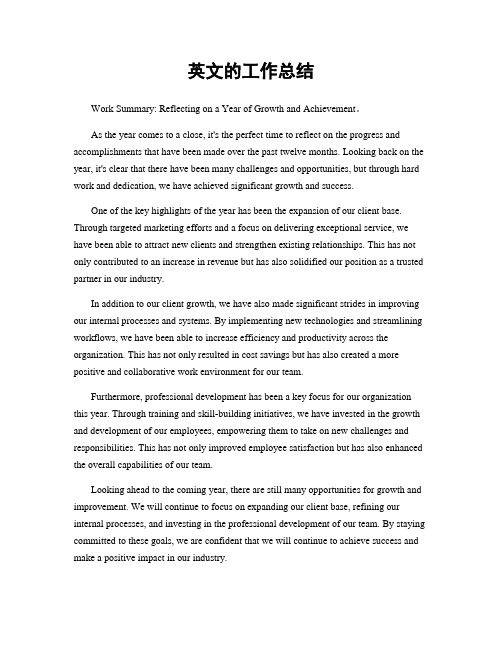 英文的工作总结

Work Summary: Reflecting on a Year of Growth and Achievement。

As the year comes to a close, it's the perfect time to reflect on the progress and accomplishments that have been made over the past twelve months. Looking back on the year, it's clear that there have been many challenges and opportunities, but through hard work and dedication, we have achieved significant growth and success.

One of the key highlights of the year has been the expansion of our client base. Through targeted marketing efforts and a focus on delivering exceptional service, we have been able to attract new clients and strengthen existing relationships. This has not only contributed to an increase in revenue but has also solidified our position as a trusted partner in our industry.

In addition to our client growth, we have also made significant strides in improving our internal processes and systems. By implementing new technologies and streamlining workflows, we have been able to increase efficiency and productivity across the organization. This has not only resulted in cost savings but has also created a more positive and collaborative work environment for our team.

Furthermore, professional development has been a key focus for our organization this year. Through training and skill-building initiatives, we have invested in the growth and development of our employees, empowering them to take on new challenges and responsibilities. This has not only improved employee satisfaction but has also enhanced the overall capabilities of our team.

Looking ahead to the coming year, there are still many opportunities for growth and improvement. We will continue to focus on expanding our client base, refining our internal processes, and investing in the professional development of our team. By staying committed to these goals, we are confident that we will continue to achieve success and make a positive impact in our industry.